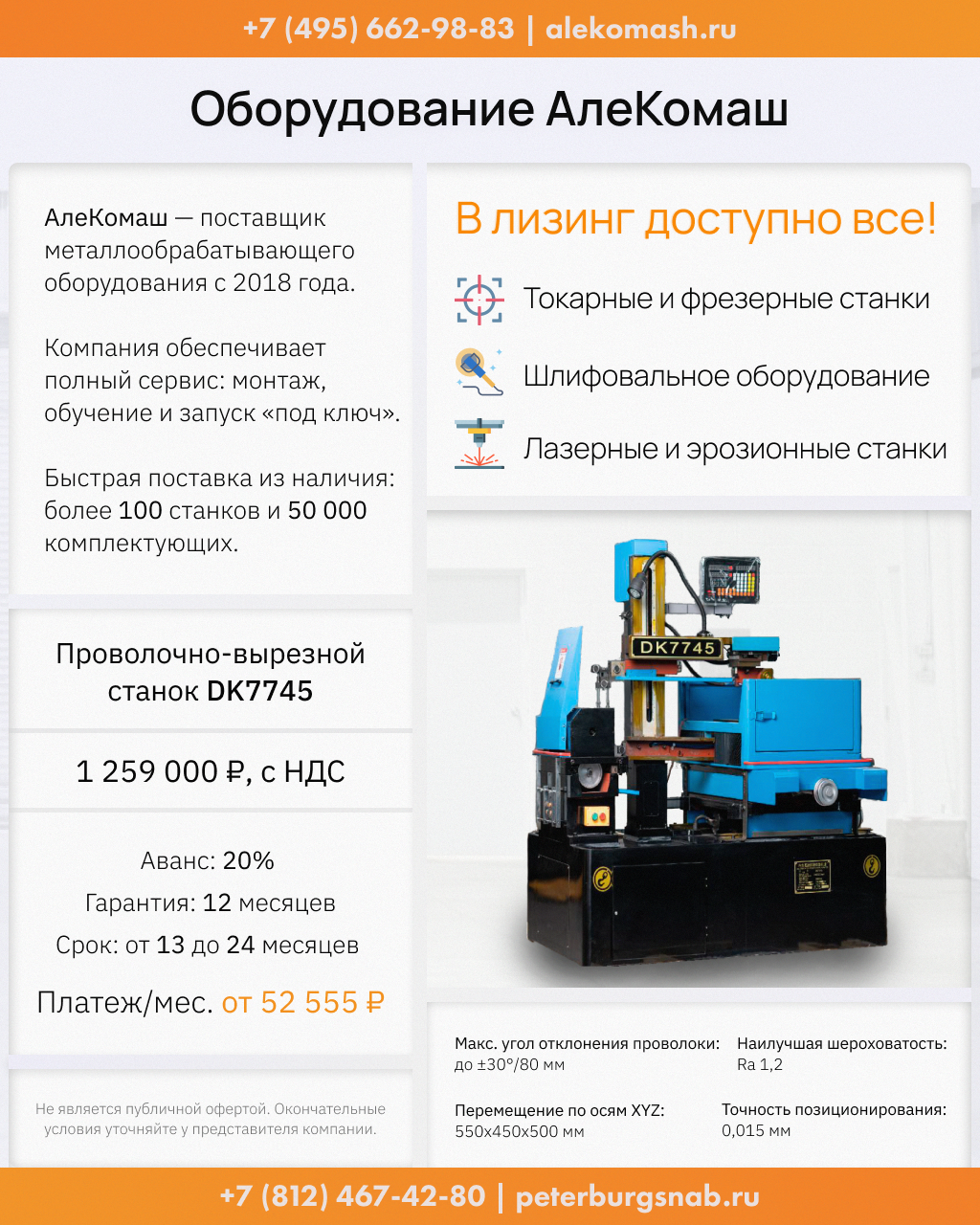 +7 (495) 662-98-83 | alekomash.ru

Оборудование АлеКомаш

АлеКомаш — поставщик металлообрабатывающего оборудования с 2018 года.

Компания обеспечивает полный сервис: монтаж, обучение и запуск «под ключ».

Быстрая поставка из наличия: более 100 станков и 50 000 комплектующих.

Проволочно-вырезной станок DK7745

1 259 000 ₽, с НДС

Аванс: 20%

Гарантия: 12 месяцев

Срок: от 13 до 24 месяцев

Платеж/мес. от 52 555 ₽

Не является публичной офертой. Окончательные условия уточняйте у представителя компании.

В лизинг доступно все!

Токарные и фрезерные станки

Шлифовальное оборудование

Лазерные и эрозионные станки

DK7745

Макс. угол отклонения проволоки: до ±30°/80 мм

Наилучшая шероховатость: Ra 1,2

Перемещение по осям XYZ: 550x450x500 мм

Точность позиционирования: 0,015 мм

+7 (812) 467-42-80 | peterburgsnab.ru